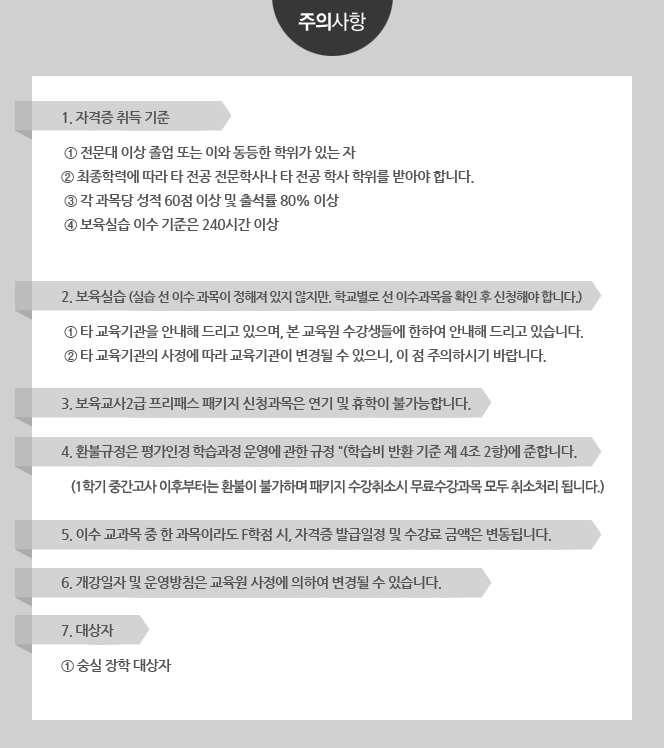 주의사항

1. 자격증 취득 기준

① 전문대 이상 졸업 또는 이와 동등한 학위가 있는 자
② 최종학력에 따라 타 전공 전문학사나 타 전공 학사 학위를 받아야 합니다.
③ 각 과목당 성적 60점 이상 및 출석률 80% 이상
④ 보육실습 이수 기준은 240시간 이상

2. 보육실습 (실습 선 이수 과목이 정해져 있지 않지만, 학교별로 선 이수과목을 확인 후 신청해야 합니다.)

① 타 교육기관을 안내해 드리고 있으며, 본 교육원 수강생들에 한하여 안내해 드리고 있습니다.
② 타 교육기관의 사정에 따라 교육기관이 변경될 수 있으니, 이 점 주의하시기 바랍니다.

3. 보육교사2급 프리패스 패키지 신청과목은 연기 및 휴학이 불가능합니다.

4. 환불규정은 평가인정 학습과정 운영에 관한 규정 "(학습비 반환 기준 제 4조 2항)에 준합니다.

(1학기 중간고사 이후부터는 환불이 불가하며 패키지 수강취소시 무료수강과목 모두 취소처리 됩니다.)

5. 이수 교과목 중 한 과목이라도 F학점 시, 자격증 발급일정 및 수강료 금액은 변동됩니다.

6. 개강일자 및 운영방침은 교육원 사정에 의하여 변경될 수 있습니다.

7. 대상자

① 숭실 장학 대상자